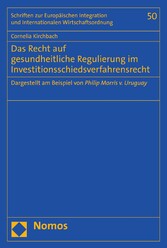 Schriften zur Europäischen Integration und Internationalen Wirtschaftsordnung

50

Cornelia Kirchbach

Das Recht auf gesundheitliche Regulierung im Investitionsschiedsverfahrensrecht

Dargestellt am Beispiel von Philip Morris v. Uruguay

Nomos